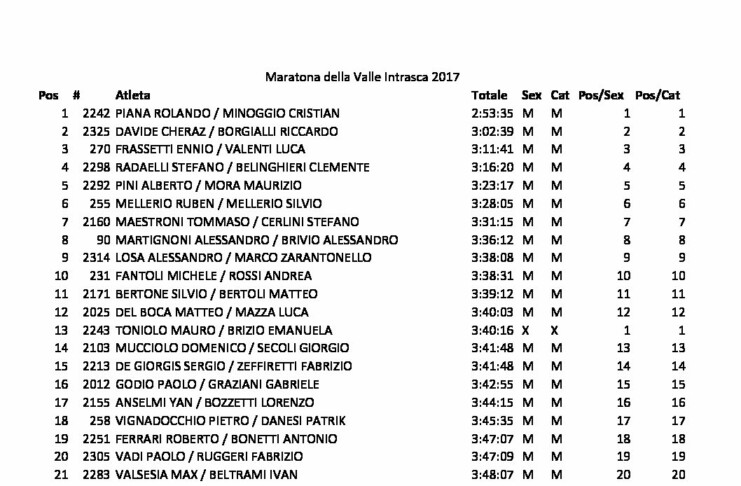 Maratona della Valle Intrasca 2017

| Pos | # | Atleta | Totale | Sex | Cat | Pos/Sex | Pos/Cat |
|---|---|---|---|---|---|---|---|
| 1 | 2242 | PIANA ROLANDO / MINOGGIO CRISTIAN | 2:53:35 | M | M | 1 | 1 |
| 2 | 2325 | DAVIDE CHERAZ / BORGIALLI RICCARDO | 3:02:39 | M | M | 2 | 2 |
| 3 | 270 | FRASSETTI ENNIO / VALENTI LUCA | 3:11:41 | M | M | 3 | 3 |
| 4 | 2298 | RADAELLI STEFANO / BELINGHIERI CLEMENTE | 3:16:20 | M | M | 4 | 4 |
| 5 | 2292 | PINI ALBERTO / MORA MAURIZIO | 3:23:17 | M | M | 5 | 5 |
| 6 | 255 | MELLERIO RUBEN / MELLERIO SILVIO | 3:28:05 | M | M | 6 | 6 |
| 7 | 2160 | MAESTRONI TOMMASO / CERLINI STEFANO | 3:31:15 | M | M | 7 | 7 |
| 8 | 90 | MARTIGNONI ALESSANDRO / BRIVIO ALESSANDRO | 3:36:12 | M | M | 8 | 8 |
| 9 | 2314 | LOSA ALESSANDRO / MARCO ZARANTONELLO | 3:38:08 | M | M | 9 | 9 |
| 10 | 231 | FANTOLI MICHELE / ROSSI ANDREA | 3:38:31 | M | M | 10 | 10 |
| 11 | 2171 | BERTONE SILVIO / BERTOLI MATTEO | 3:39:12 | M | M | 11 | 11 |
| 12 | 2025 | DEL BOCA MATTEO / MAZZA LUCA | 3:40:03 | M | M | 12 | 12 |
| 13 | 2243 | TONIOLO MAURO / BRIZIO EMANUELA | 3:40:16 | X | X | 1 | 1 |
| 14 | 2103 | MUCCIOLO DOMENICO / SECOLI GIORGIO | 3:41:48 | M | M | 13 | 13 |
| 15 | 2213 | DE GIORGIS SERGIO / ZEFFIRETTI FABRIZIO | 3:41:48 | M | M | 14 | 14 |
| 16 | 2012 | GODIO PAOLO / GRAZIANI GABRIELE | 3:42:55 | M | M | 15 | 15 |
| 17 | 2155 | ANSELMI YAN / BOZZETTI LORENZO | 3:44:15 | M | M | 16 | 16 |
| 18 | 258 | VIGNADOCCHIO PIETRO / DANESI PATRIK | 3:45:35 | M | M | 17 | 17 |
| 19 | 2251 | FERRARI ROBERTO / BONETTI ANTONIO | 3:47:07 | M | M | 18 | 18 |
| 20 | 2305 | VADI PAOLO / RUGGERI FABRIZIO | 3:47:09 | M | M | 19 | 19 |
| 21 | 2283 | VALSESIA MAX / BELTRAMI IVAN | 3:48:07 | M | M | 20 | 20 |